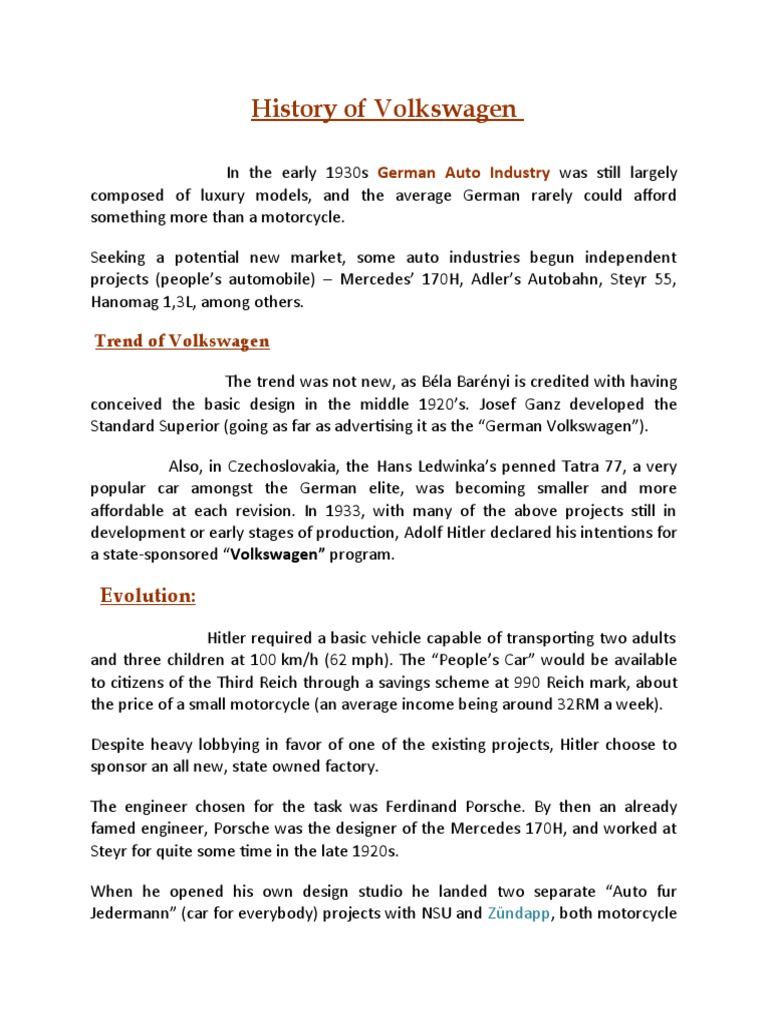 History of Volkswagen

In the early 1930s German Auto Industry was still largely composed of luxury models, and the average German rarely could afford something more than a motorcycle.

Seeking a potential new market, some auto industries begun independent projects (people's automobile) – Mercedes' 170H, Adler's Autobahn, Steyr 55, Hanomag 1,3L, among others.

Trend of Volkswagen

The trend was not new, as Béla Barényi is credited with having conceived the basic design in the middle 1920's. Josef Ganz developed the Standard Superior (going as far as advertising it as the "German Volkswagen").

Also, in Czechoslovakia, the Hans Ledwinka's penned Tatra 77, a very popular car amongst the German elite, was becoming smaller and more affordable at each revision. In 1933, with many of the above projects still in development or early stages of production, Adolf Hitler declared his intentions for a state-sponsored "Volkswagen" program.

Evolution:

Hitler required a basic vehicle capable of transporting two adults and three children at 100 km/h (62 mph). The "People's Car" would be available to citizens of the Third Reich through a savings scheme at 990 Reich mark, about the price of a small motorcycle (an average income being around 32RM a week).

Despite heavy lobbying in favor of one of the existing projects, Hitler choose to sponsor an all new, state owned factory.

The engineer chosen for the task was Ferdinand Porsche. By then an already famed engineer, Porsche was the designer of the Mercedes 170H, and worked at Steyr for quite some time in the late 1920s.

When he opened his own design studio he landed two separate "Auto fur Jedermann" (car for everybody) projects with NSU and Zündapp, both motorcycle